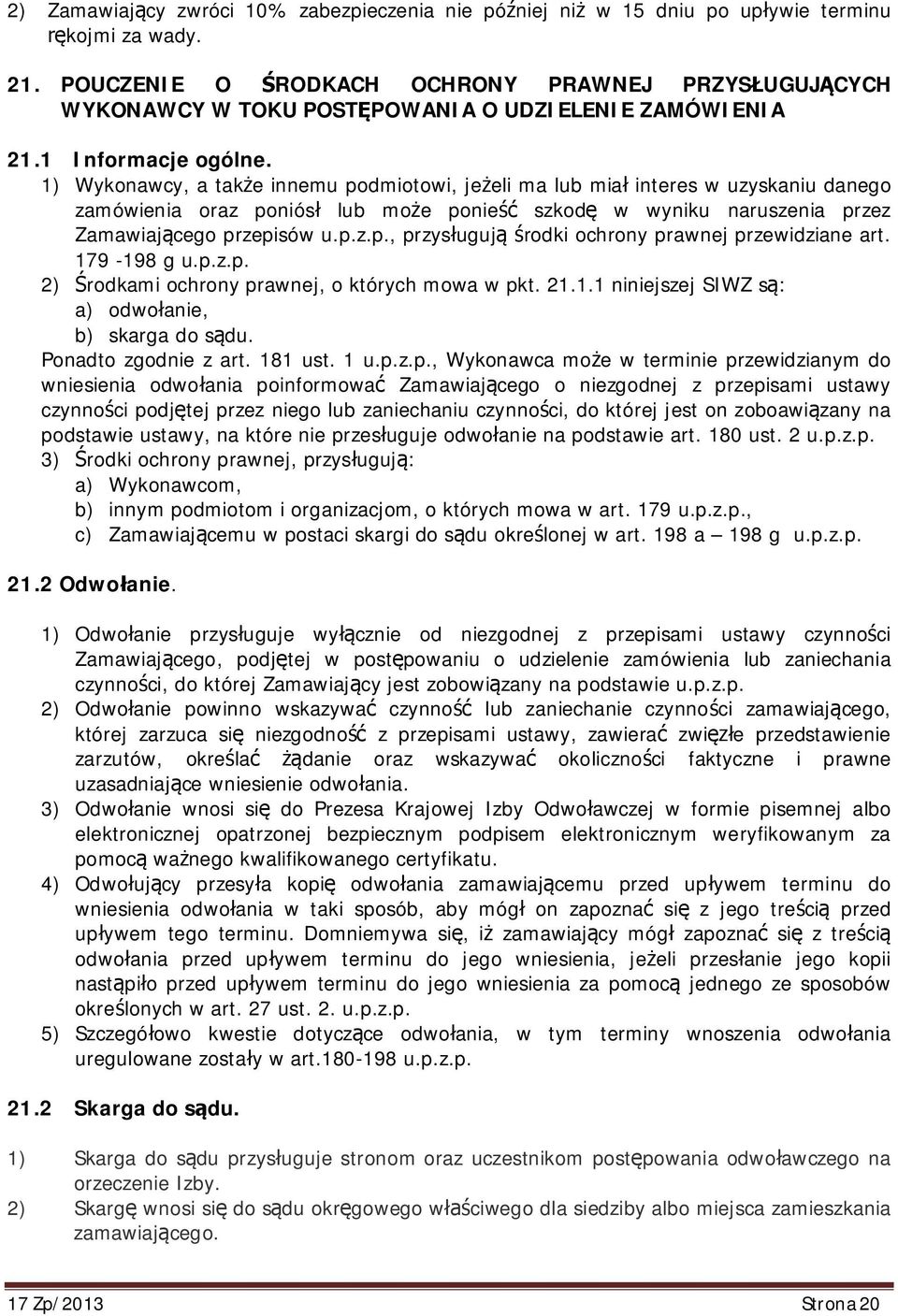 2) Zamawiający zwróci 10% zabezpieczenia nie później niż w 15 dniu po upływie terminu rękojmi za wady.

21. POUCZENIE O ŚRODKACH OCHRONY PRAWNEJ PRZYSŁUGUJĄCYCH WYKONAWCY W TOKU POSTĘPOWANIA O UDZIELENIE ZAMÓWIENIA

21.1 Informacje ogólne.

1) Wykonawcy, a także innemu podmiotowi, jeżeli ma lub miał interes w uzyskaniu danego zamówienia oraz poniósł lub może ponieść szkodę w wyniku naruszenia przez Zamawiającego przepisów u.p.z.p., przysługują środki ochrony prawnej przewidziane art. 179 -198 g u.p.z.p.

2) Środkami ochrony prawnej, o których mowa w pkt. 21.1.1 niniejszej SIWZ są:
a) odwołanie,
b) skarga do sądu.

Ponadto zgodnie z art. 181 ust. 1 u.p.z.p., Wykonawca może w terminie przewidzianym do wniesienia odwołania poinformować Zamawiającego o niezgodnej z przepisami ustawy czynności podjętej przez niego lub zaniechaniu czynności, do której jest on zoboawiązany na podstawie ustawy, na które nie przesługuje odwołanie na podstawie art. 180 ust. 2 u.p.z.p.

3) Środki ochrony prawnej, przysługują:
a) Wykonawcom,
b) innym podmiotom i organizacjom, o których mowa w art. 179 u.p.z.p.,
c) Zamawiającemu w postaci skargi do sądu określonej w art. 198 a – 198 g u.p.z.p.

21.2 Odwołanie.

1) Odwołanie przysługuje wyłącznie od niezgodnej z przepisami ustawy czynności Zamawiającego, podjętej w postępowaniu o udzielenie zamówienia lub zaniechania czynności, do której Zamawiający jest zobowiązany na podstawie u.p.z.p.

2) Odwołanie powinno wskazywać czynność lub zaniechanie czynności zamawiającego, której zarzuca się niezgodność z przepisami ustawy, zawierać zwięzłe przedstawienie zarzutów, określać żądanie oraz wskazywać okoliczności faktyczne i prawne uzasadniające wniesienie odwołania.

3) Odwołanie wnosi się do Prezesa Krajowej Izby Odwoławczej w formie pisemnej albo elektronicznej opatrzonej bezpiecznym podpisem elektronicznym weryfikowanym za pomocą ważnego kwalifikowanego certyfikatu.

4) Odwołujący przesyła kopię odwołania zamawiającemu przed upływem terminu do wniesienia odwołania w taki sposób, aby mógł on zapoznać się z jego treścią przed upływem tego terminu. Domniemywa się, iż zamawiający mógł zapoznać się z treścią odwołania przed upływem terminu do jego wniesienia, jeżeli przesłanie jego kopii nastąpiło przed upływem terminu do jego wniesienia za pomocą jednego ze sposobów określonych w art. 27 ust. 2. u.p.z.p.

5) Szczegółowo kwestie dotyczące odwołania, w tym terminy wnoszenia odwołania uregulowane zostały w art.180-198 u.p.z.p.

21.2 Skarga do sądu.

1) Skarga do sądu przysługuje stronom oraz uczestnikom postępowania odwoławczego na orzeczenie Izby.

2) Skargę wnosi się do sądu okręgowego właściwego dla siedziby albo miejsca zamieszkania zamawiającego.

17 Zp/2013 Strona 20